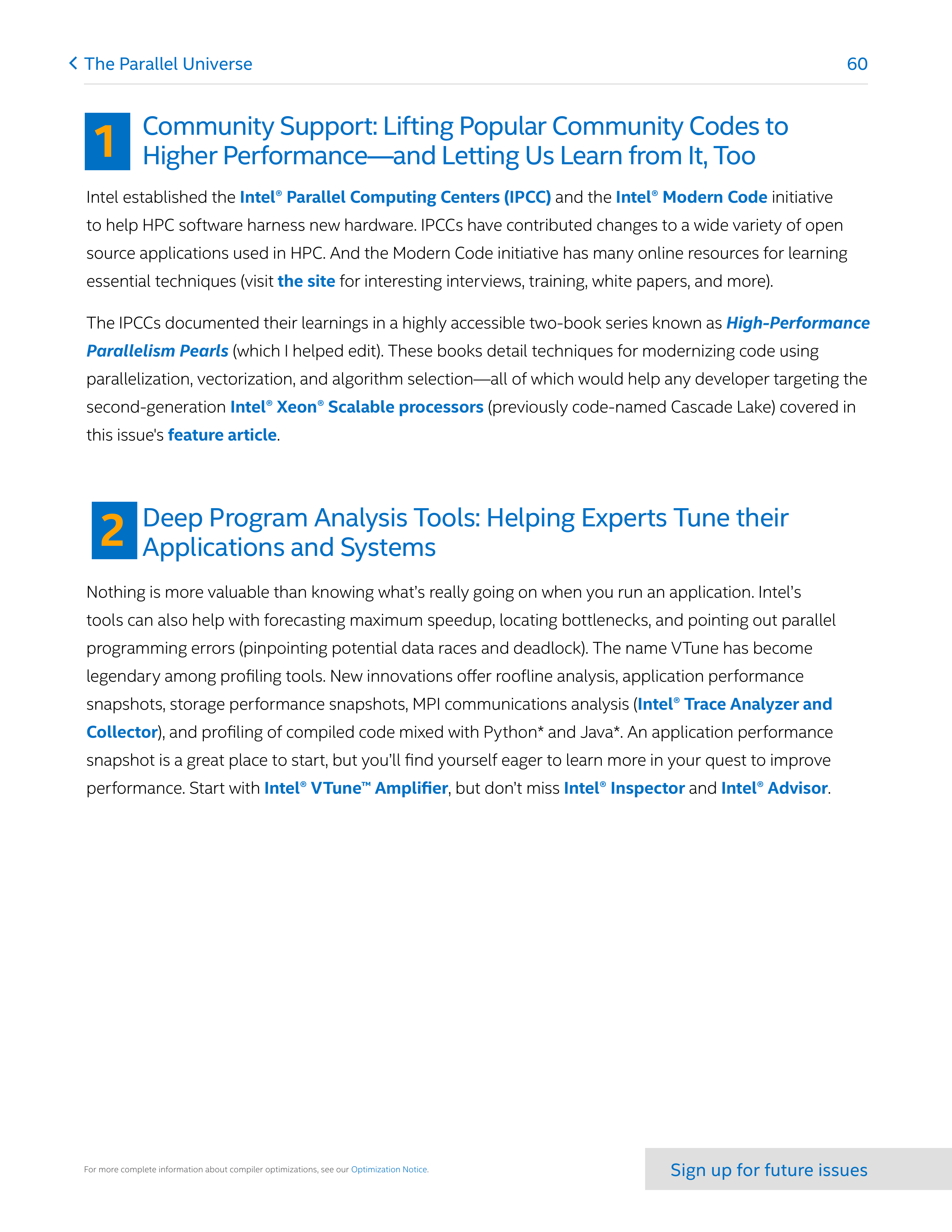 The Parallel Universe 60

1 Community Support: Lifting Popular Community Codes to Higher Performance—and Letting Us Learn from It, Too

Intel established the Intel® Parallel Computing Centers (IPCC) and the Intel® Modern Code initiative to help HPC software harness new hardware. IPCCs have contributed changes to a wide variety of open source applications used in HPC. And the Modern Code initiative has many online resources for learning essential techniques (visit the site for interesting interviews, training, white papers, and more).

The IPCCs documented their learnings in a highly accessible two-book series known as High-Performance Parallelism Pearls (which I helped edit). These books detail techniques for modernizing code using parallelization, vectorization, and algorithm selection—all of which would help any developer targeting the second-generation Intel® Xeon® Scalable processors (previously code-named Cascade Lake) covered in this issue's feature article.

2 Deep Program Analysis Tools: Helping Experts Tune their Applications and Systems

Nothing is more valuable than knowing what's really going on when you run an application. Intel's tools can also help with forecasting maximum speedup, locating bottlenecks, and pointing out parallel programming errors (pinpointing potential data races and deadlock). The name VTune has become legendary among profiling tools. New innovations offer roofline analysis, application performance snapshots, storage performance snapshots, MPI communications analysis (Intel® Trace Analyzer and Collector), and profiling of compiled code mixed with Python* and Java*. An application performance snapshot is a great place to start, but you'll find yourself eager to learn more in your quest to improve performance. Start with Intel® VTune™ Amplifier, but don't miss Intel® Inspector and Intel® Advisor.

For more complete information about compiler optimizations, see our Optimization Notice.

Sign up for future issues